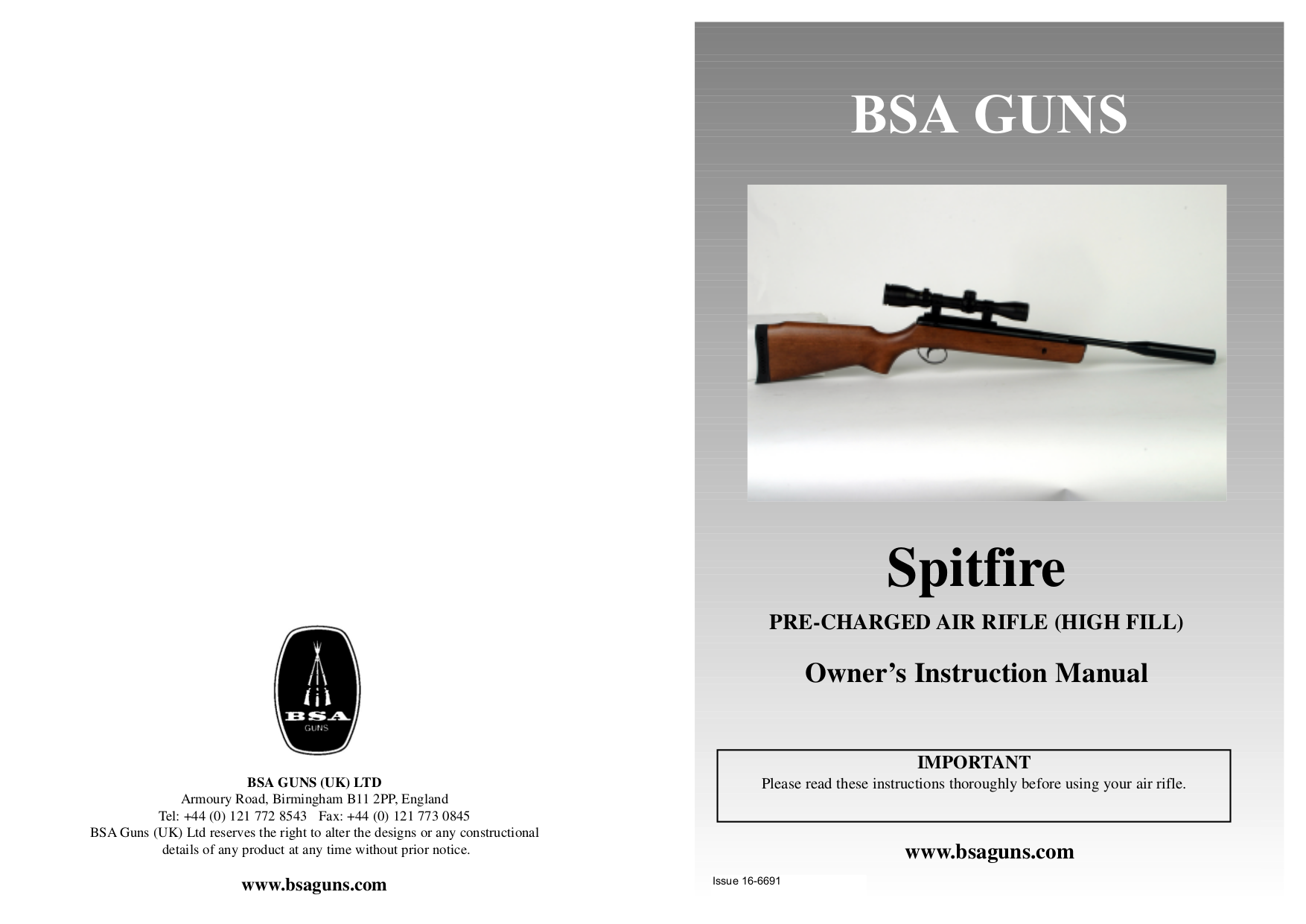 BSA
GUNS

BSA GUNS (UK) LTD
Armoury Road, Birmingham B11 2PP, England
Tel: +44 (0) 121 772 8543 Fax: +44 (0) 121 773 0845
BSA Guns (UK) Ltd reserves the right to alter the designs or any constructional details of any product at any time without prior notice.

www.bsaguns.com

BSA GUNS

Spitfire

PRE-CHARGED AIR RIFLE (HIGH FILL)

Owner's Instruction Manual

IMPORTANT
Please read these instructions thoroughly before using your air rifle.

www.bsaguns.com

Issue 16-6691